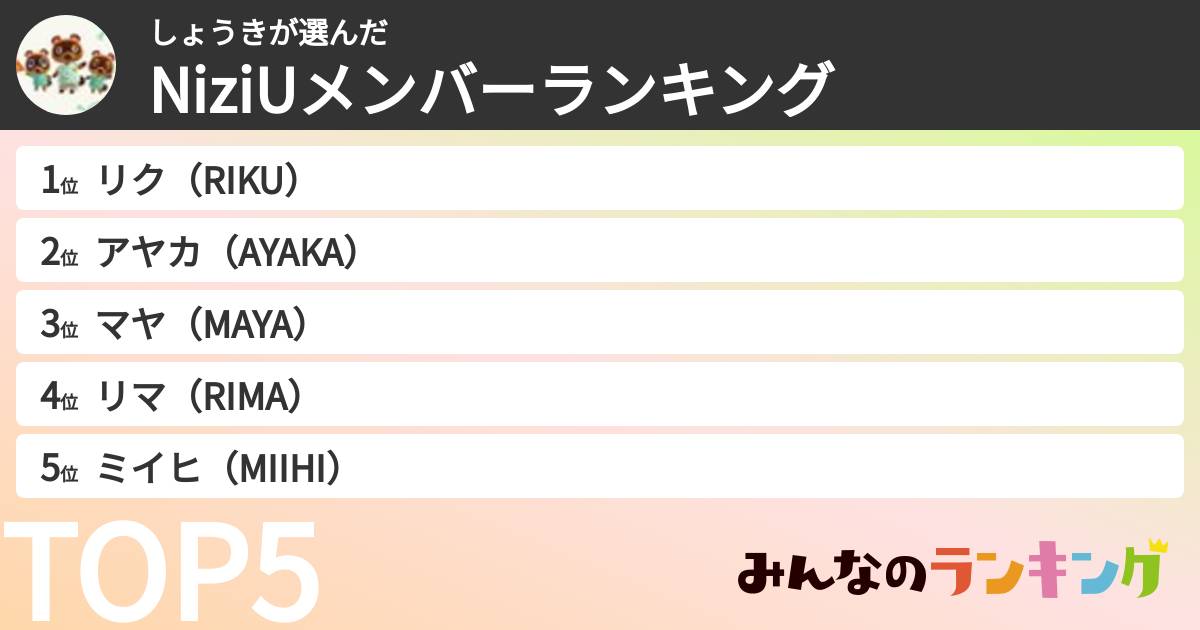 しょうきが選んだ
NiziUメンバーランキング

1位 リク（RIKU）
2位 アヤカ（AYAKA）
3位 マヤ（MAYA）
4位 リマ（RIMA）
5位 ミイヒ（MIIHI）

TOP5

みんなのランキング